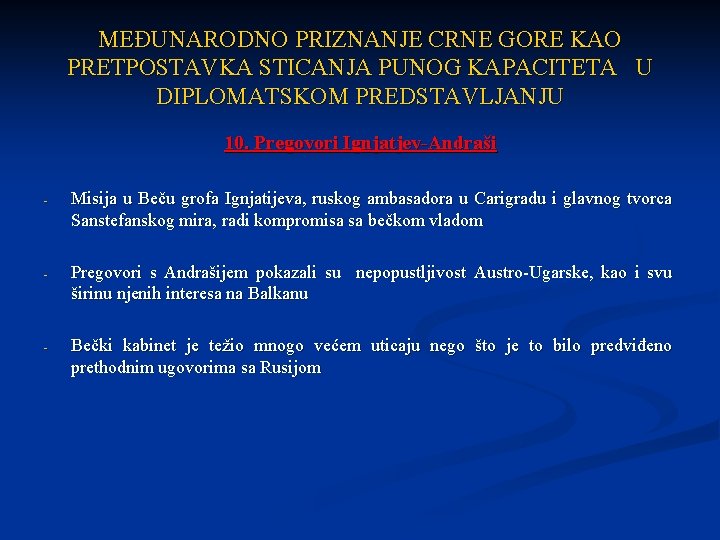 MEĐUNARODNO PRIZNANJE CRNE GORE KAO PRETPOSTAVKA STICANJA PUNOG KAPACITETA U DIPLOMATSKOM PREDSTAVLJANJU

10. Pregovori Ignjatjev-Andraši

- Misija u Beču grofa Ignjatijeva, ruskog ambasadora u Carigradu i glavnog tvorca Sanstefanskog mira, radi kompromisa sa bečkom vladom

- Pregovori s Andrašijem pokazali su nepopustljivost Austro-Ugarske, kao i svu širinu njenih interesa na Balkanu

- Bečki kabinet je težio mnogo većem uticaju nego što je to bilo predviđeno prethodnim ugovorima sa Rusijom